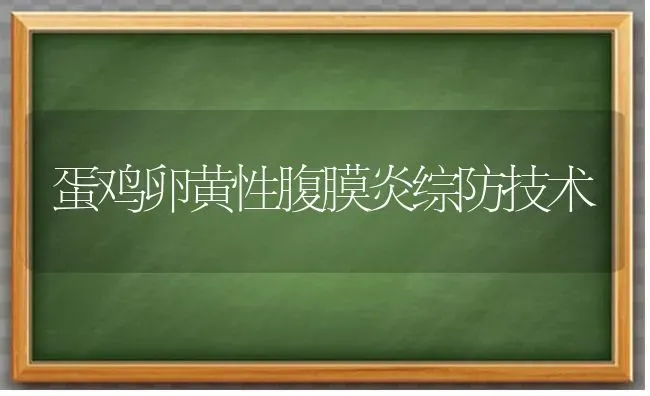 蛋鸡卵黄性腹膜炎综防技术